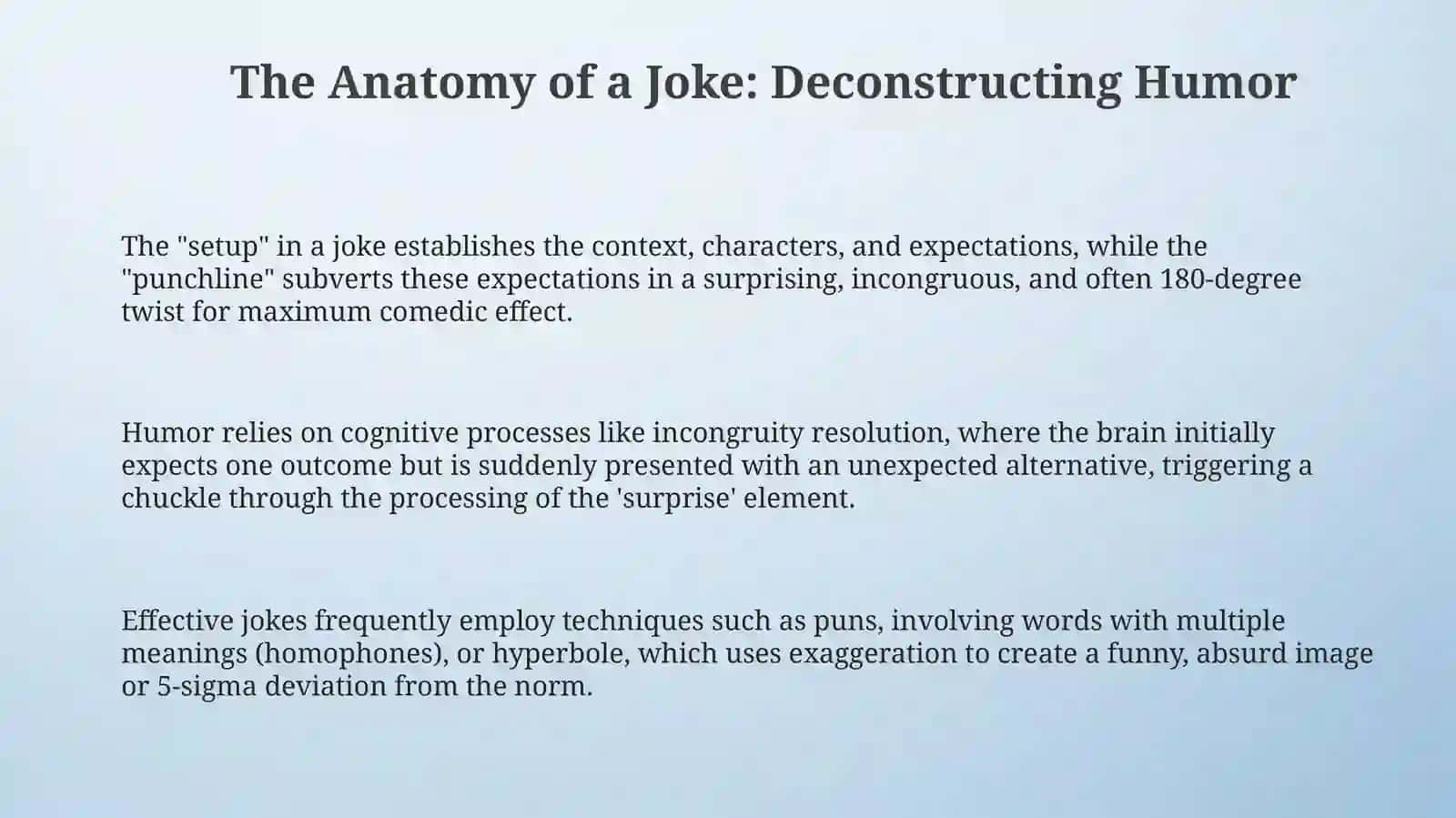 The Anatomy of a Joke: Deconstructing Humor

The "setup" in a joke establishes the context, characters, and expectations, while the "punchline" subverts these expectations in a surprising, incongruous, and often 180-degree twist for maximum comedic effect.

Humor relies on cognitive processes like incongruity resolution, where the brain initially expects one outcome but is suddenly presented with an unexpected alternative, triggering a chuckle through the processing of the 'surprise' element.

Effective jokes frequently employ techniques such as puns, involving words with multiple meanings (homophones), or hyperbole, which uses exaggeration to create a funny, absurd image or 5-sigma deviation from the norm.